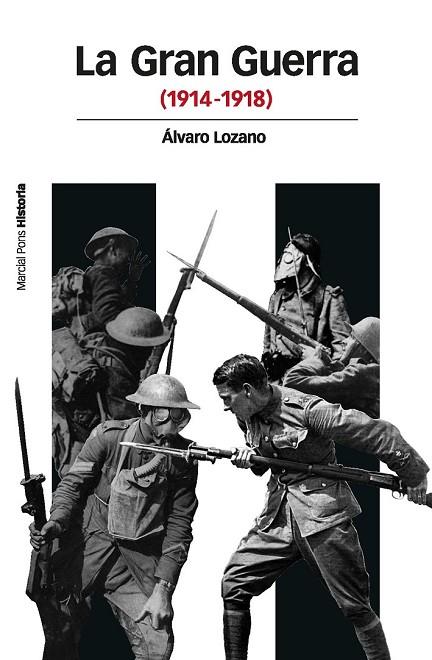 La Gran Guerra
(1914-1918)

Álvaro Lozano

Marcial Pons Historia